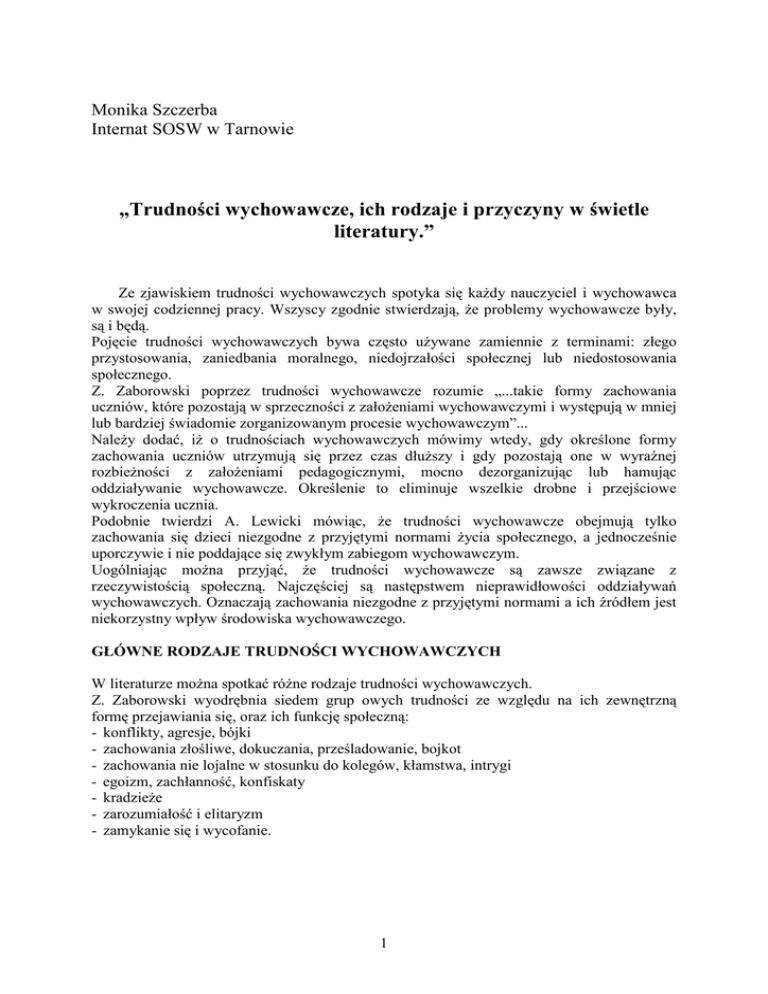 Monika Szczerba
Internat SOSW w Tarnowie

„Trudności wychowawcze, ich rodzaje i przyczyny w świetle literatury.”

Ze zjawiskiem trudności wychowawczych spotyka się każdy nauczyciel i wychowawca w swojej codziennej pracy. Wszyscy zgodnie stwierdzają, że problemy wychowawcze były, są i będą.
Pojęcie trudności wychowawczych bywa często używane zamiennie z terminami: złego przystosowania, zaniedbania moralnego, niedojrzałości społecznej lub niedostosowania społecznego.
Z. Zaborowski poprzez trudności wychowawcze rozumie „...takie formy zachowania uczniów, które pozostają w sprzeczności z założeniami wychowawczymi i występują w mniej lub bardziej świadomie zorganizowanym procesie wychowawczym”...
Należy dodać, iż o trudnościach wychowawczych mówimy wtedy, gdy określone formy zachowania uczniów utrzymują się przez czas dłuższy i gdy pozostają one w wyraźnej rozbieżności z założeniami pedagogicznymi, mocno dezorganizując lub hamując oddziaływanie wychowawcze. Określenie to eliminuje wszelkie drobne i przejściowe wykroczenia ucznia.
Podobnie twierdzi A. Lewicki mówiąc, że trudności wychowawcze obejmują tylko zachowania się dzieci niezgodne z przyjętymi normami życia społecznego, a jednocześnie uporczywie i nie poddające się zwykłym zabiegom wychowawczym.
Uogólniając można przyjąć, że trudności wychowawcze są zawsze związane z rzeczywistością społeczną. Najczęściej są następstwem nieprawidłowości oddziaływań wychowawczych. Oznaczają zachowania niezgodne z przyjętymi normami a ich źródłem jest niekorzystny wpływ środowiska wychowawczego.

GŁÓWNE RODZAJE TRUDNOŚCI WYCHOWAWCZYCH

W literaturze można spotkać różne rodzaje trudności wychowawczych.
Z. Zaborowski wyodrębnia siedem grup owych trudności ze względu na ich zewnętrzną formę przejawiania się, oraz ich funkcję społeczną:
- konflikty, agresje, bójki
- zachowania złośliwe, dokuczania, prześladowanie, bojkot
- zachowania nie lojalne w stosunku do kolegów, kłamstwa, intrygi
- egoizm, zachłanność, konfiskaty
- kradzieże
- zarozumiałość i elitaryzm
- zamykanie się i wycofanie.

1